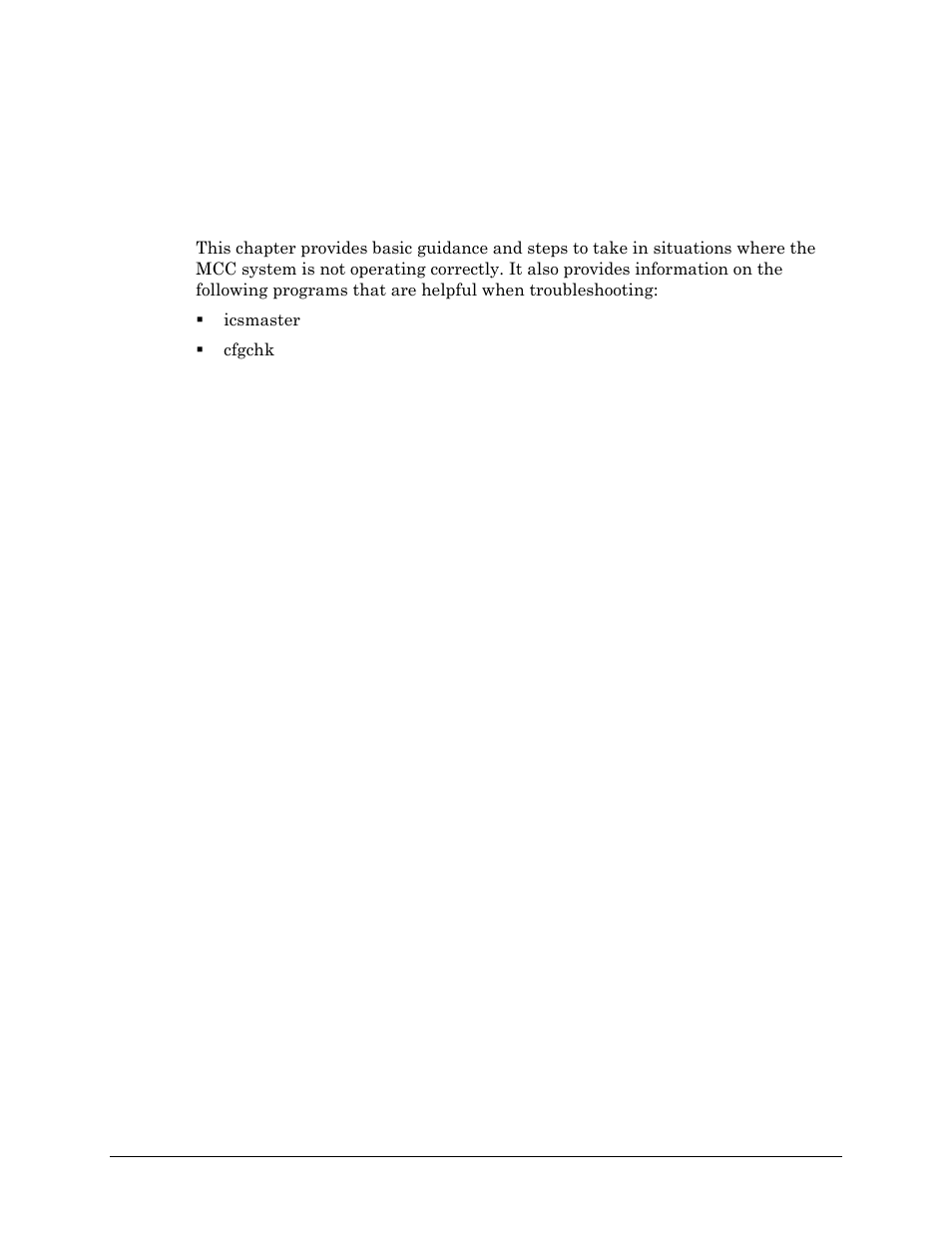 This chapter provides basic guidance and steps to take in situations where the MCC system is not operating correctly. It also provides information on the following programs that are helpful when troubleshooting:

▪ icsmaster

▪ cfgchk